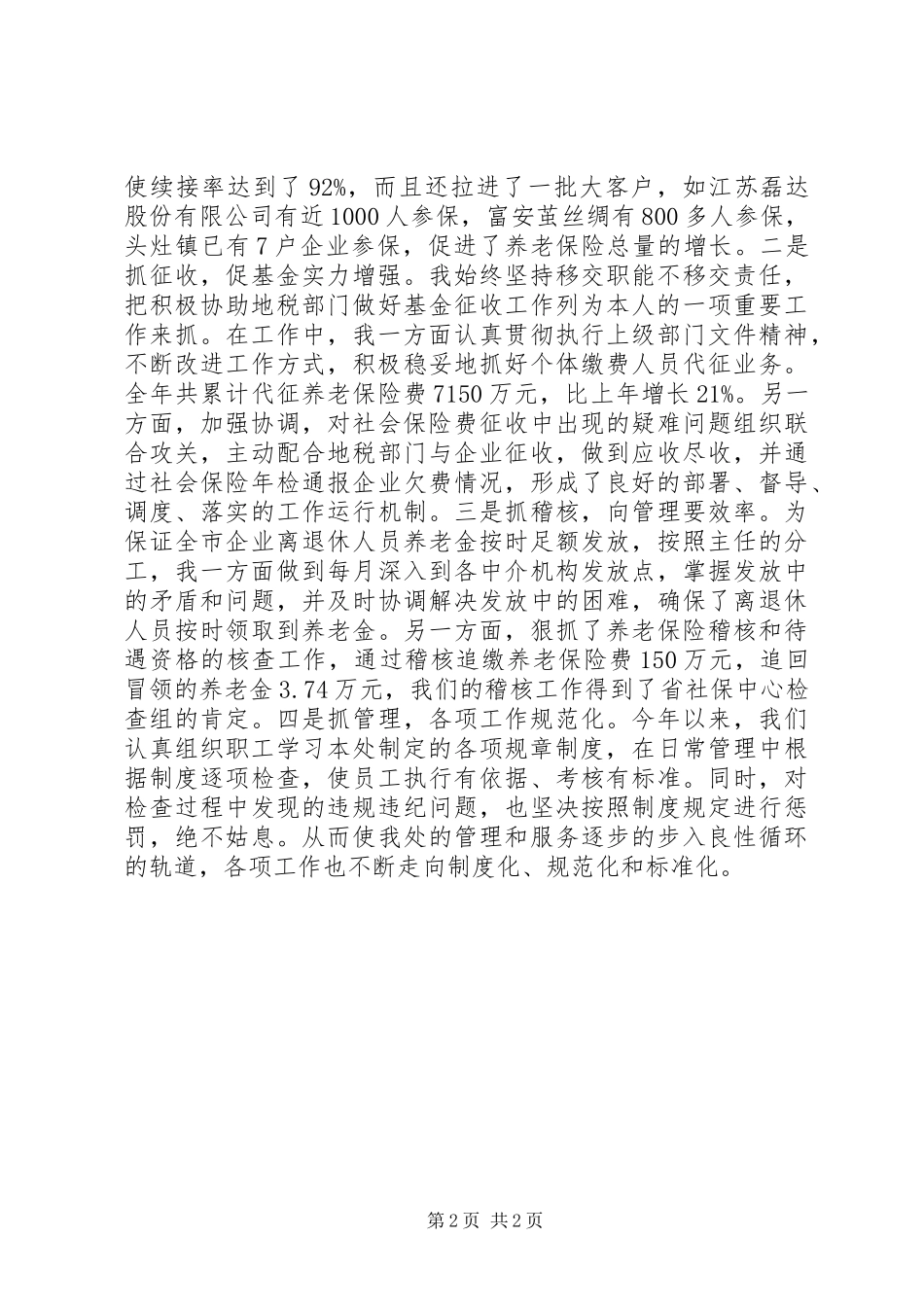 使续接率达到了92%，而且还拉进了一批大客户，如江苏磊达股份有限公司有近1000人参保，富安茧丝绸有800多人参保，头灶镇已有7户企业参保，促进了养老保险总量的增长。二是抓征收，促基金实力增强。我始终坚持移交职能不移交责任，把积极协助地税部门做好基金征收工作列为本人的一项重要工作来抓。在工作中，我一方面认真贯彻执行上级部门文件精神，不断改进工作方式，积极稳妥地抓好个体缴费人员代征业务。全年共累计代征养老保险费7150万元，比上年增长21%。另一方面，加强协调，对社会保险费征收中出现的疑难问题组织联合攻关，主动配合地税部门与企业征收，做到应收尽收，并通过社会保险年检通报企业欠费情况，形成了良好的部署、督导、调度、落实的工作运行机制。三是抓稽核，向管理要效率。为保证全市企业离退休人员养老金按时足额发放，按照主任的分工，我一方面做到每月深入到各中介机构发放点，掌握发放中的矛盾和问题，并及时协调解决发放中的困难，确保了离退休人员按时领取到养老金。另一方面，狠抓了养老保险稽核和待遇资格的核查工作，通过稽核追缴养老保险费150万元，追回冒领的养老金3.74万元，我们的稽核工作得到了省社保中心检查组的肯定。四是抓管理，各项工作规范化。今年以来，我们认真组织职工学习本处制定的各项规章制度，在日常管理中根据制度逐项检查，使员工执行有依据、考核有标准。同时，对检查过程中发现的违规违纪问题，也坚决按照制度规定进行惩罚，绝不姑息。从而使我处的管理和服务逐步的步入良性循环的轨道，各项工作也不断走向制度化、规范化和标准化。

第2页 共2页